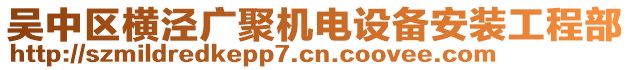 吴中区横泾广聚机电设备安装工程部
http://szmildredkepp7.cn.coovee.com